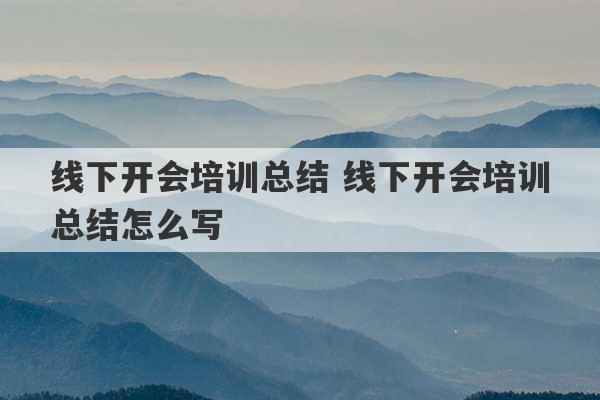 线下开会培训总结 线下开会培训总结怎么写